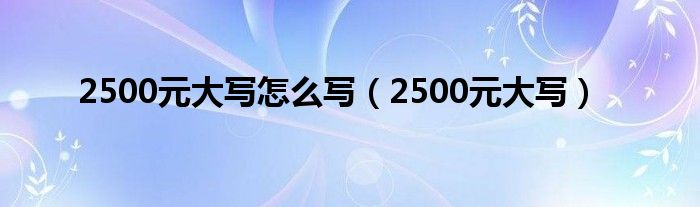 2500元大写怎么写（2500元大写）